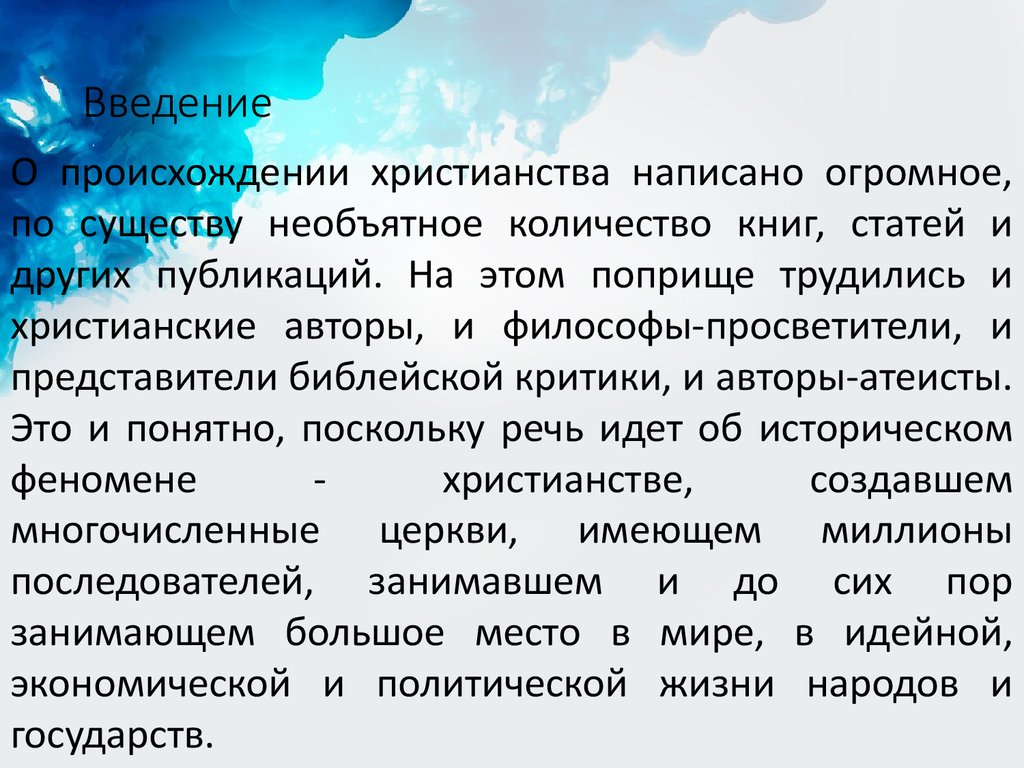 Введение

О происхождении христианства написано огромное, по существу необъятное количество книг, статей и других публикаций. На этом поприще трудились и христианские авторы, и философы-просветители, и представители библейской критики, и авторы-атеисты. Это и понятно, поскольку речь идет об историческом феномене - христианстве, создавшем многочисленные церкви, имеющем миллионы последователей, занимавшем и до сих пор занимающем большое место в мире, в идейной, экономической и политической жизни народов и государств.